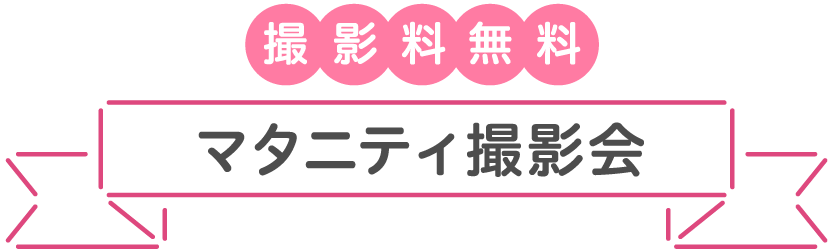 撮影料無料

マタニティ撮影会